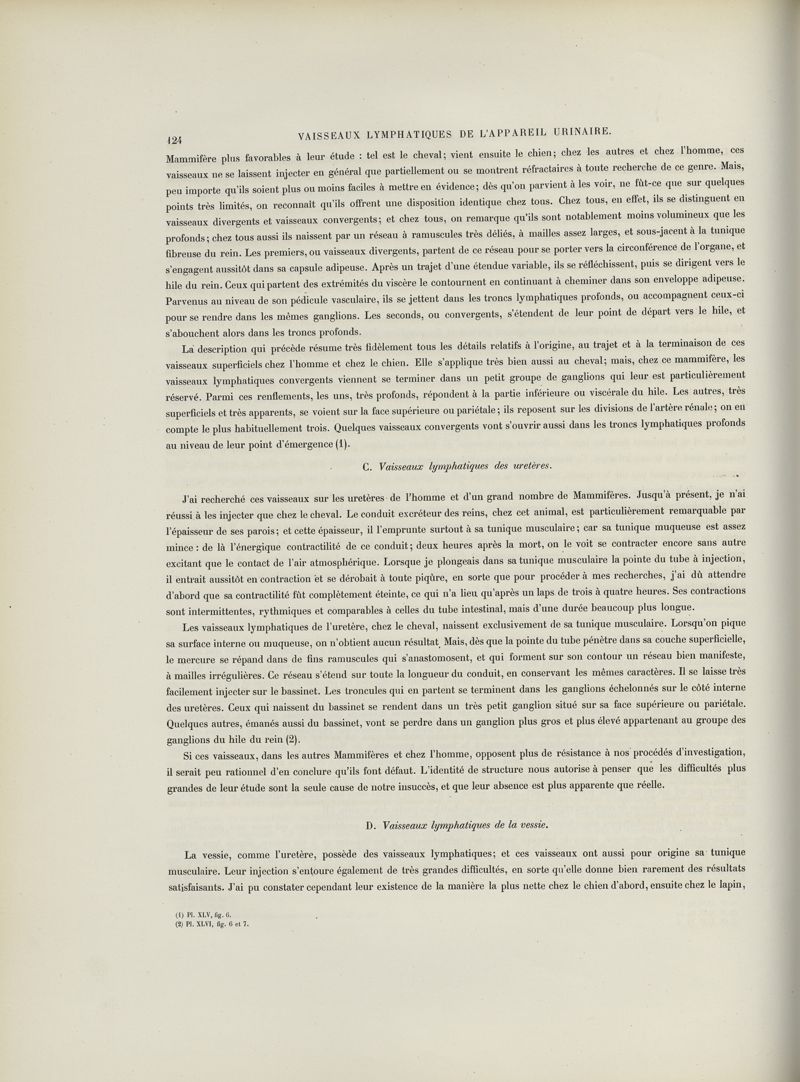 124 VAISSEAUX LYMPHATIQUES DE L'APPAREIL URINAIRE.

Mammifère plus favorables à leur étude : tel est le cheval; vient ensuite le chien; chez les autres et chez l'homme, ces vaisseaux ne se laissent injecter en général que partiellement ou se montrent réfractaires à toute recherche de ce genre. Mais, peu importe qu'ils soient plus ou moins faciles à mettre en évidence; dès qu'on parvient à les voir, ne fût-ce que sur quelques points très limités, on reconnaît qu'ils offrent une disposition identique chez tous. Chez tous, en effet, ils se distinguent en vaisseaux divergents et vaisseaux convergents; et chez tous, on remarque qu'ils sont notablement moins volumineux que les profonds; chez tous aussi ils naissent par un réseau à ramuscules très déliés, à mailles assez larges, et sous-jacent à la tunique fibreuse du rein. Les premiers, ou vaisseaux divergents, partent de ce réseau pour se porter vers la circonférence de l'organe, et s'engagent aussitôt dans sa capsule adipeuse. Après un trajet d'une étendue variable, ils se réfléchissent, puis se dirigent vers le hile du rein. Ceux qui partent des extrémités du viscère le contournent en continuant à cheminer dans son enveloppe adipeuse. Parvenus au niveau de son pédicule vasculaire, ils se jettent dans les troncs lymphatiques profonds, ou accompagnent ceux-ci pour se rendre dans les mêmes ganglions. Les seconds, ou convergents, s'étendent de leur point de départ vers le hile, et s'abouchent alors dans les troncs profonds.

La description qui précède résume très fidèlement tous les détails relatifs à l'origine, au trajet et à la terminaison de ces vaisseaux superficiels chez l'homme et chez le chien. Elle s'applique très bien aussi au cheval; mais, chez ce mammifère, les vaisseaux lymphatiques convergents viennent se terminer dans un petit groupe de ganglions qui leur est particulièrement réservé. Parmi ces renflements, les uns, très profonds, répondent à la partie inférieure ou viscérale du hile. Les autres, très superficiels et très apparents, se voient sur la face supérieure ou pariétale; ils reposent sur les divisions de l'artère rénale; on en compte le plus habituellement trois. Quelques vaisseaux convergents vont s'ouvrir aussi dans les troncs lymphatiques profonds au niveau de leur point d'émergence (1).

C. Vaisseaux lymphatiques des uretères.

J'ai recherché ces vaisseaux sur les uretères de l'homme et d'un grand nombre de Mammifères. Jusqu'à présent, je n'ai réussi à les injecter que chez le cheval. Le conduit excréteur des reins, chez cet animal, est particulièrement remarquable par l'épaisseur de ses parois; et cette épaisseur, il l'emprunte surtout à sa tunique musculaire; car sa tunique muqueuse est assez mince : de là l'énergique contractilité de ce conduit; deux heures après la mort, on le voit se contracter encore sans autre excitant que le contact de l'air atmosphérique. Lorsque je plongeais dans sa tunique musculaire la pointe du tube à injection, il entrait aussitôt en contraction et se dérobait à toute piqûre, en sorte que pour procéder à mes recherches, j'ai dû attendre d'abord que sa contractilité fût complètement éteinte, ce qui n'a lieu qu'après un laps de trois à quatre heures. Ses contractions sont intermittentes, rythmiques et comparables à celles du tube intestinal, mais d'une durée beaucoup plus longue.

Les vaisseaux lymphatiques de l'uretère, chez le cheval, naissent exclusivement de sa tunique musculaire. Lorsqu'on pique sa surface interne ou muqueuse, on n'obtient aucun résultat. Mais, dès que la pointe du tube pénètre dans sa couche superficielle, le mercure se répand dans de fins ramuscules qui s'anastomosent, et qui forment sur son contour un réseau bien manifeste, à mailles irrégulières. Ce réseau s'étend sur toute la longueur du conduit, en conservant les mêmes caractères. Il se laisse très facilement injecter sur le bassinet. Les troncules qui en partent se terminent dans les ganglions échelonnés sur le côté interne des uretères. Ceux qui naissent du bassinet se rendent dans un très petit ganglion situé sur sa face supérieure ou pariétale. Quelques autres, émanés aussi du bassinet, vont se perdre dans un ganglion plus gros et plus élevé appartenant au groupe des ganglions du hile du rein (2).

Si ces vaisseaux, dans les autres Mammifères et chez l'homme, opposent plus de résistance à nos procédés d'investigation, il serait peu rationnel d'en conclure qu'ils font défaut. L'identité de structure nous autorise à penser que les difficultés plus grandes de leur étude sont la seule cause de notre insuccès, et que leur absence est plus apparente que réelle.

D. Vaisseaux lymphatiques de la vessie.

La vessie, comme l'uretère, possède des vaisseaux lymphatiques; et ces vaisseaux ont aussi pour origine sa tunique musculaire. Leur injection s'entoure également de très grandes difficultés, en sorte qu'elle donne bien rarement des résultats satisfaisants. J'ai pu constater cependant leur existence de la manière la plus nette chez le chien d'abord, ensuite chez le lapin,

(1) Pl. XLV, fig. 6.
(2) Pl. XLVI, fig. 6 et 7.